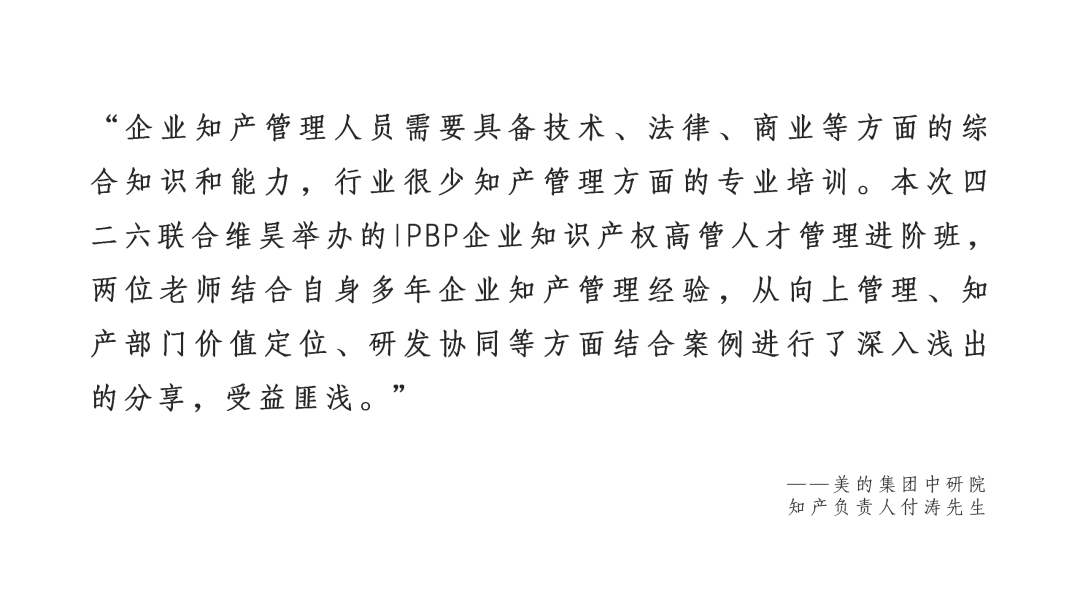 “企业知产管理人员需要具备技术、法律、商业等方面的综合知识和能力，行业很少知产管理方面的专业培训。本次四二六联合维昊举办的IPBP企业知识产权高管人才管理进阶班，两位老师结合自身多年企业知产管理经验，从向上管理、知产部门价值定位、研发协同等方面结合案例进行了深入浅出的分享，受益匪浅。”

——美的集团中研院
知产负责人付涛先生